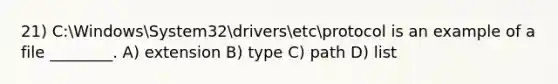 21) C:\Windows\System32\drivers\etc\protocol is an example of a file ________. A) extension B) type C) path D) list